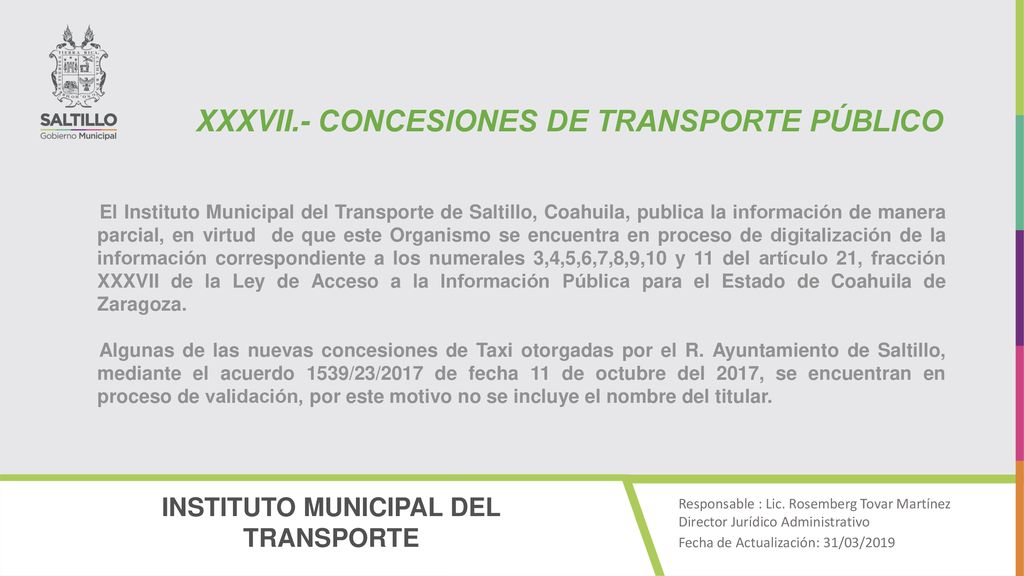 SALTILLO
Gobierno Municipal

XXXVII.- CONCESIONES DE TRANSPORTE PÚBLICO

El Instituto Municipal del Transporte de Saltillo, Coahuila, publica la información de manera parcial, en virtud de que este Organismo se encuentra en proceso de digitalización de la información correspondiente a los numerales 3,4,5,6,7,8,9,10 y 11 del artículo 21, fracción XXXVII de la Ley de Acceso a la Información Pública para el Estado de Coahuila de Zaragoza.

Algunas de las nuevas concesiones de Taxi otorgadas por el R. Ayuntamiento de Saltillo, mediante el acuerdo 1539/23/2017 de fecha 11 de octubre del 2017, se encuentran en proceso de validación, por este motivo no se incluye el nombre del titular.

INSTITUTO MUNICIPAL DEL TRANSPORTE

Responsable : Lic. Rosemberg Tovar Martínez
Director Jurídico Administrativo
Fecha de Actualización: 31/03/2019